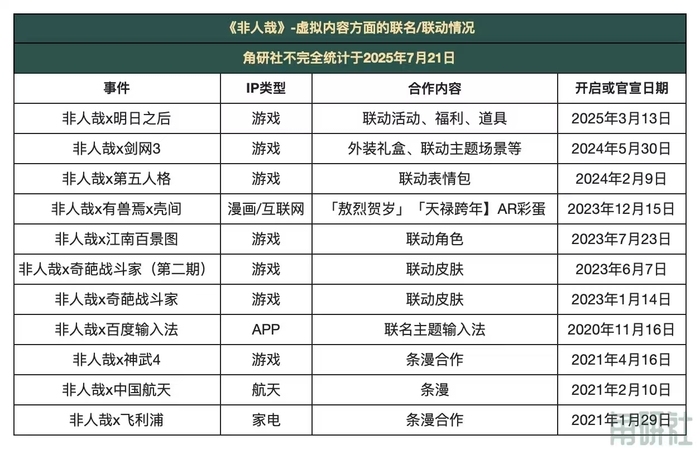 《非人哉》-虚拟内容方面的联名/联动情况

角研社不完全统计于2025年7月21日

| 事件 | IP类型 | 合作内容 | 开启或官宣日期 |
|---|---|---|---|
| 非人哉x明日之后 | 游戏 | 联动活动、福利、道具 | 2025年3月13日 |
| 非人哉x剑网3 | 游戏 | 外装礼盒、联动主题场景等 | 2024年5月30日 |
| 非人哉x第五人格 | 游戏 | 联动表情包 | 2024年2月9日 |
| 非人哉x有兽焉x壳间 | 漫画/互联网 | 「敖烈贺岁」「天禄跨年】AR彩蛋 | 2023年12月15日 |
| 非人哉x江南百景图 | 游戏 | 联动角色 | 2023年7月23日 |
| 非人哉x奇葩战斗家（第二期） | 游戏 | 联动皮肤 | 2023年6月7日 |
| 非人哉x奇葩战斗家 | 游戏 | 联动皮肤 | 2023年1月14日 |
| 非人哉x百度输入法 | APP | 联名主题输入法 | 2020年11月16日 |
| 非人哉x神武4 | 游戏 | 条漫合作 | 2021年4月16日 |
| 非人哉x中国航天 | 航天 | 条漫 | 2021年2月10日 |
| 非人哉x飞利浦 | 家电 | 条漫合作 | 2021年1月29日 |

角研社